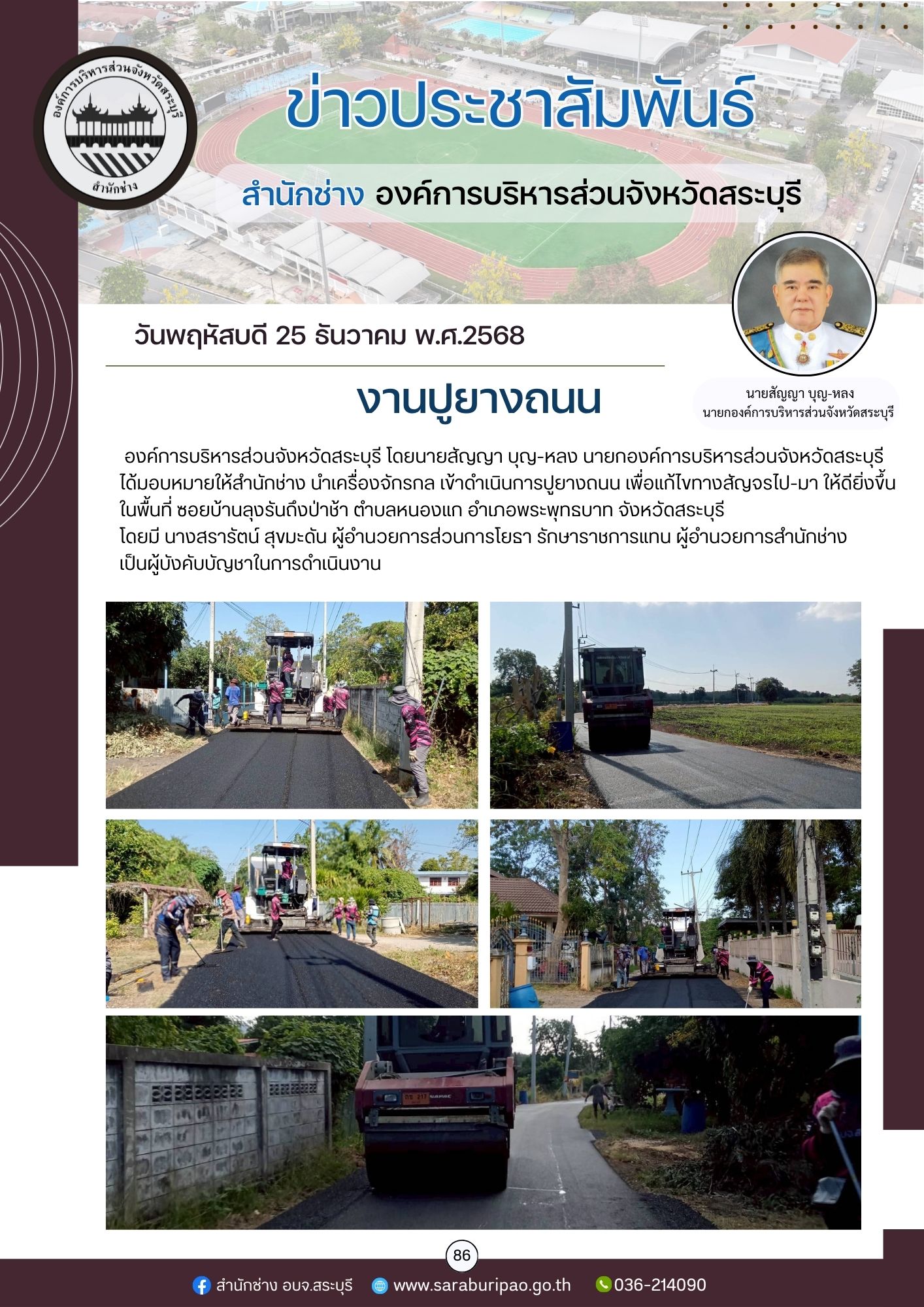 องค์การบริหารส่วนจังหวัดสระบุรี
สำนักช่าง

ข่าวประชาสัมพันธ์

สำนักช่าง องค์การบริหารส่วนจังหวัดสระบุรี

วันพฤหัสบดี 25 ธันวาคม พ.ศ.2568

งานปูยางถนน

นายสัญญา บุญ-หลง
นายกองค์การบริหารส่วนจังหวัดสระบุรี

องค์การบริหารส่วนจังหวัดสระบุรี โดยนายสัญญา บุญ-หลง นายกองค์การบริหารส่วนจังหวัดสระบุรี ได้มอบหมายให้สำนักช่าง นำเครื่องจักรกล เข้าดำเนินการปูยางถนน เพื่อแก้ไขทางสัญจรไป-มา ให้ดียิ่งขึ้น ในพื้นที่ ซอยบ้านลุงรันถึงป่าช้า ตำบลหนองแก อำเภอพระพุทธบาท จังหวัดสระบุรี
โดยมี นางสรารัตน์ สุขมะดัน ผู้อำนวยการส่วนการโยธา รักษาราชการแทน ผู้อำนวยการสำนักช่าง เป็นผู้บังคับบัญชาในการดำเนินงาน

86

สำนักช่าง อบจ.สระบุรี www.saraburipao.go.th 036-214090